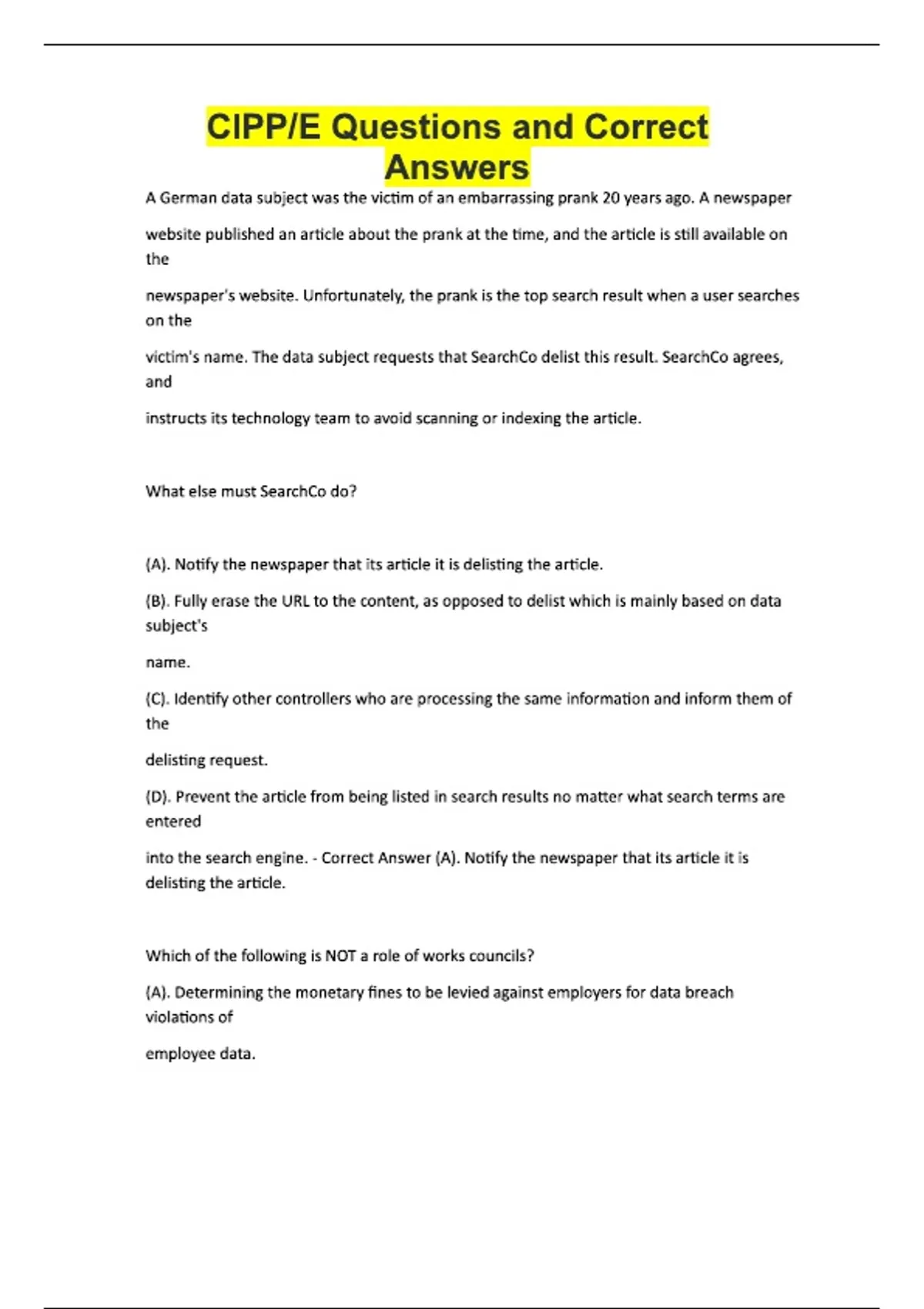 CIPP/E Questions and Correct Answers

A German data subject was the victim of an embarrassing prank 20 years ago. A newspaper

website published an article about the prank at the time, and the article is still available on the

newspaper's website. Unfortunately, the prank is the top search result when a user searches on the

victim's name. The data subject requests that SearchCo delist this result. SearchCo agrees, and

instructs its technology team to avoid scanning or indexing the article.

What else must SearchCo do?

(A). Notify the newspaper that its article it is delisting the article.

(B). Fully erase the URL to the content, as opposed to delist which is mainly based on data subject's

name.

(C). Identify other controllers who are processing the same information and inform them of the

delisting request.

(D). Prevent the article from being listed in search results no matter what search terms are entered

into the search engine. - Correct Answer (A). Notify the newspaper that its article it is delisting the article.

Which of the following is NOT a role of works councils?

(A). Determining the monetary fines to be levied against employers for data breach violations of

employee data.